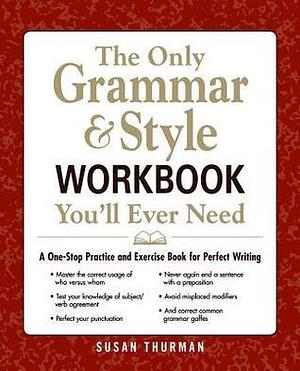 The Only Grammar & Style WORKBOOK You'll Ever Need

A One-Stop Practice and Exercise Book for Perfect Writing

• Master the correct usage of who versus whom

• Test your knowledge of subject/verb agreement

• Perfect your punctuation

• Never again end a sentence with a preposition

• Avoid misplaced modifiers

• And correct common grammar gaffes

SUSAN THURMAN